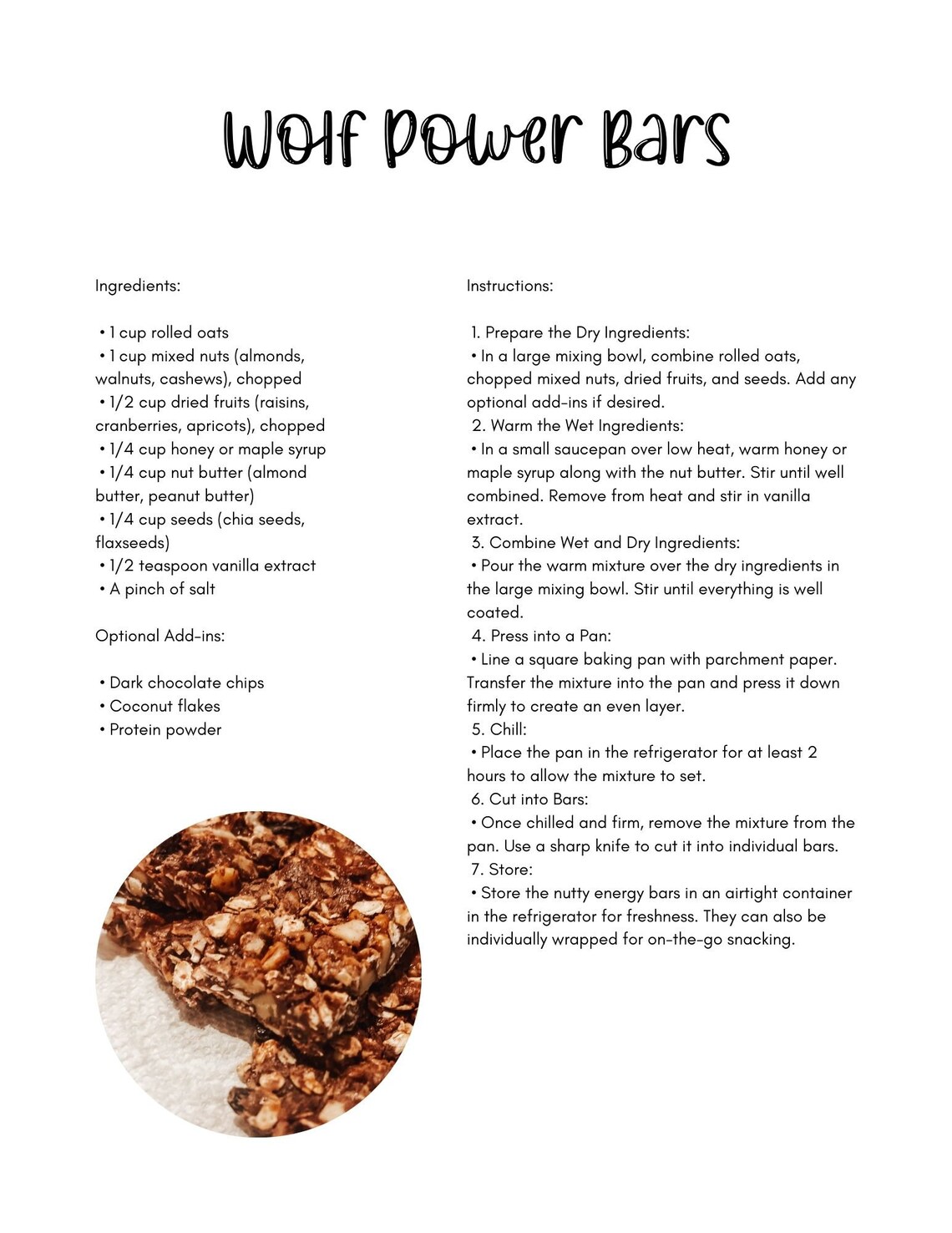 Wolf Power Bars

Ingredients:

• 1 cup rolled oats
• 1 cup mixed nuts (almonds, walnuts, cashews), chopped
• 1/2 cup dried fruits (raisins, cranberries, apricots), chopped
• 1/4 cup honey or maple syrup
• 1/4 cup nut butter (almond butter, peanut butter)
• 1/4 cup seeds (chia seeds, flaxseeds)
• 1/2 teaspoon vanilla extract
• A pinch of salt

Optional Add-ins:

• Dark chocolate chips
• Coconut flakes
• Protein powder

Instructions:

1. Prepare the Dry Ingredients:
• In a large mixing bowl, combine rolled oats, chopped mixed nuts, dried fruits, and seeds. Add any optional add-ins if desired.
2. Warm the Wet Ingredients:
• In a small saucepan over low heat, warm honey or maple syrup along with the nut butter. Stir until well combined. Remove from heat and stir in vanilla extract.
3. Combine Wet and Dry Ingredients:
• Pour the warm mixture over the dry ingredients in the large mixing bowl. Stir until everything is well coated.
4. Press into a Pan:
• Line a square baking pan with parchment paper. Transfer the mixture into the pan and press it down firmly to create an even layer.
5. Chill:
• Place the pan in the refrigerator for at least 2 hours to allow the mixture to set.
6. Cut into Bars:
• Once chilled and firm, remove the mixture from the pan. Use a sharp knife to cut it into individual bars.
7. Store:
• Store the nutty energy bars in an airtight container in the refrigerator for freshness. They can also be individually wrapped for on-the-go snacking.